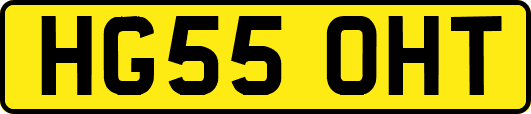 HG55 OHT